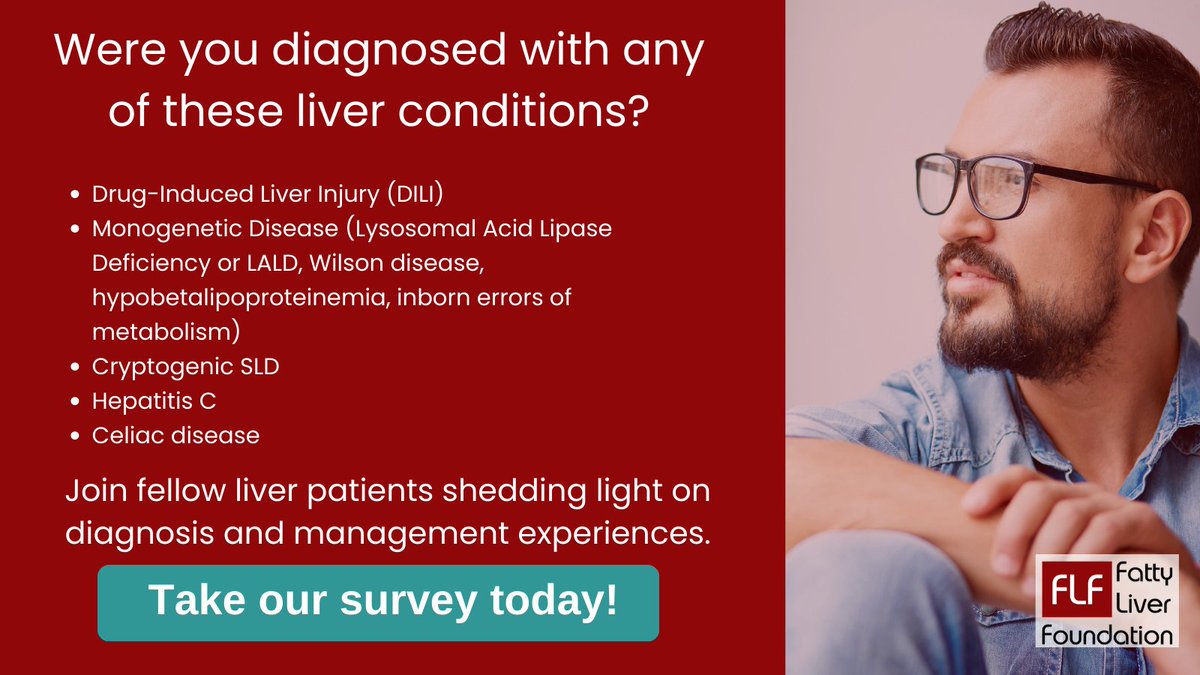 Were you diagnosed with any of these liver conditions?

- Drug-Induced Liver Injury (DILI)
- Monogenetic Disease (Lysosomal Acid Lipase Deficiency or LALD, Wilson disease, hypobetalipoproteinemia, inborn errors of metabolism)
- Cryptogenic SLD
- Hepatitis C
- Celiac disease

Join fellow liver patients shedding light on diagnosis and management experiences.

Take our survey today!

FLF Fatty Liver Foundation